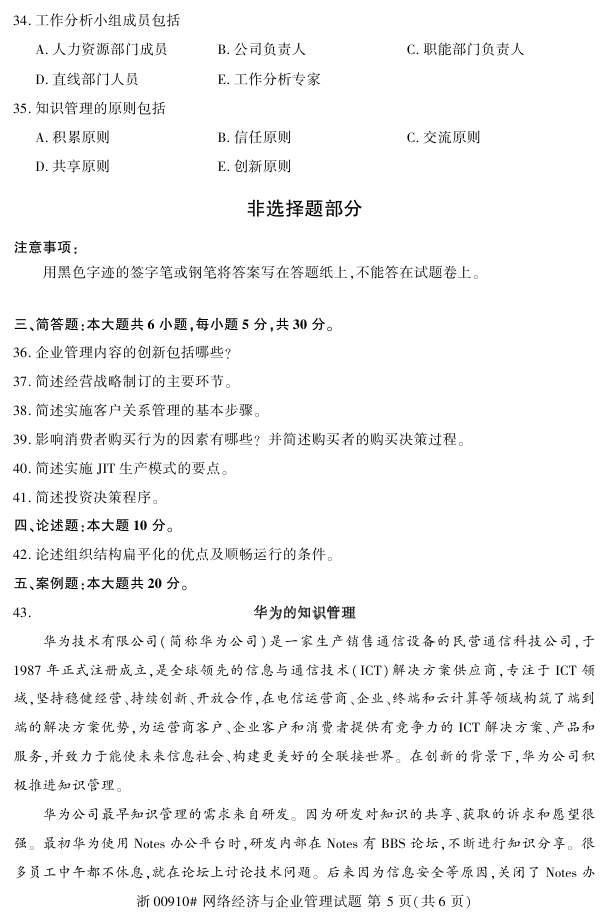 34. 工作分析小组成员包括

A. 人力资源部门成员　　B. 公司负责人　　C. 职能部门负责人

D. 直线部门人员　　E. 工作分析专家

35. 知识管理的原则包括

A. 积累原则　　B. 信任原则　　C. 交流原则

D. 共享原则　　E. 创新原则

非选择题部分

注意事项：

用黑色字迹的签字笔或钢笔将答案写在答题纸上，不能答在试题卷上。

三、简答题：本大题共 6 小题，每小题 5 分，共 30 分。

36. 企业管理内容的创新包括哪些？

37. 简述经营战略制订的主要环节。

38. 简述实施客户关系管理的基本步骤。

39. 影响消费者购买行为的因素有哪些？并简述购买者的购买决策过程。

40. 简述实施 JIT 生产模式的要点。

41. 简述投资决策程序。

四、论述题：本大题 10 分。

42. 论述组织结构扁平化的优点及顺畅运行的条件。

五、案例题：本大题共 20 分。

43.　华为的知识管理

华为技术有限公司（简称华为公司）是一家生产销售通信设备的民营通信科技公司，于 1987 年正式注册成立，是全球领先的信息与通信技术（ICT）解决方案供应商，专注于 ICT 领域，坚持稳健经营、持续创新、开放合作，在电信运营商、企业、终端和云计算等领域构筑了端到端的解决方案优势，为运营商客户、企业客户和消费者提供有竞争力的 ICT 解决方案、产品和服务，并致力于能使未来信息社会、构建更美好的全联接世界。在创新的背景下，华为公司积极推进知识管理。

华为公司最早知识管理的需求来自研发。因为研发对知识的共享、获取的诉求和愿望很强。最初华为使用 Notes 办公平台时，研发内部在 Notes 有 BBS 论坛，不断进行知识分享。很多员工中午都不休息，就在论坛上讨论技术问题。后来因为信息安全等原因，关闭了 Notes 办

浙 00910# 网络经济与企业管理试题 第 5 页（共 6 页）